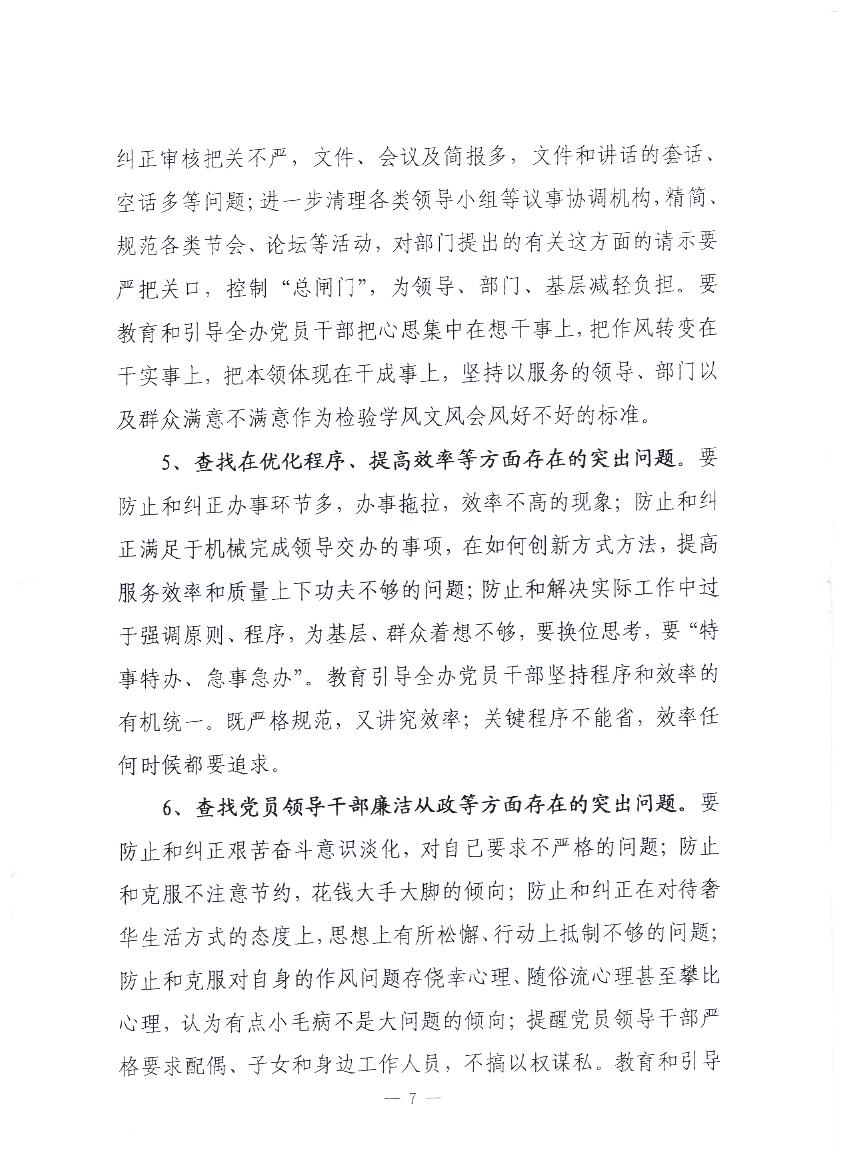 纠正审核把关不严，文件、会议及简报多，文件和讲话的套话、空话多等问题；进一步清理各类领导小组等议事协调机构，精简、规范各类节会、论坛等活动，对部门提出的有关这方面的请示要严把关口，控制“总闸门”，为领导、部门、基层减轻负担。要教育和引导全办党员干部把心思集中在想干事上，把作风转变在干实事上，把本领体现在干成事上，坚持以服务的领导、部门以及群众满意不满意作为检验学风文风会风好不好的标准。

5、查找在优化程序、提高效率等方面存在的突出问题。要防止和纠正办事环节多，办事拖拉，效率不高的现象；防止和纠正满足于机械完成领导交办的事项，在如何创新方式方法，提高服务效率和质量上下功夫不够的问题；防止和解决实际工作中过于强调原则、程序，为基层、群众着想不够，要换位思考，要“特事特办、急事急办”。教育引导全办党员干部坚持程序和效率的有机统一。既严格规范，又讲究效率；关键程序不能省，效率任何时候都要追求。

6、查找党员领导干部廉洁从政等方面存在的突出问题。要防止和纠正艰苦奋斗意识淡化，对自己要求不严格的问题；防止和克服不注意节约，花钱大手大脚的倾向；防止和纠正在对待奢华生活方式的态度上，思想上有所松懈、行动上抵制不够的问题；防止和克服对自身的作风问题存侥幸心理、随俗流心理甚至攀比心理，认为有点小毛病不是大问题的倾向；提醒党员领导干部严格要求配偶、子女和身边工作人员，不搞以权谋私。教育和引导

— 7 —